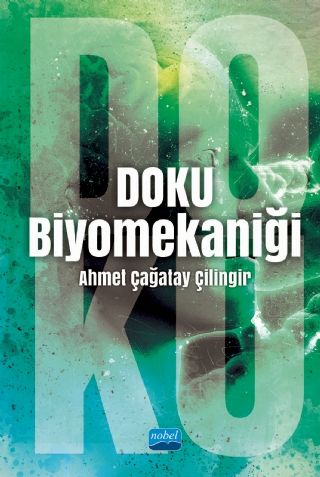 DO
KU

DOKU
Biyomekaniği

Ahmet Çağatay Çilingir

nobel